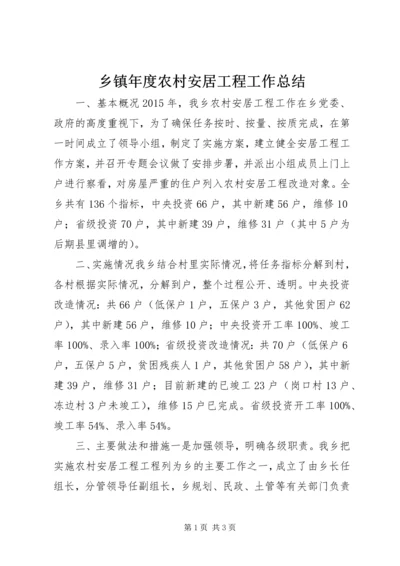 乡镇年度农村安居工程工作总结

一、基本概况 2015 年，我乡农村安居工程工作在乡党委、政府的高度重视下，为了确保任务按时、按量、按质完成，在第一时间成立了领导小组，制定了实施方案，建立健全安居工程工作方案，并召开专题会议做了安排步署，并派出小组成员上门上户进行察看，对房屋严重的住户列入农村安居工程改造对象。全乡共有 136 个指标，中央投资 66 户，其中新建 56 户，维修 10 户；省级投资 70 户，其中新建 39 户，维修 31 户（其中 5 户为后期县里调增的）。

二、实施情况我乡结合村里实际情况，将任务指标分解到村，各村根据实际情况，分解到户，整个过程公开、透明。中央投资改造情况：共 66 户（低保户 1 户，五保户 3 户，其他贫困户 62 户），其中新建 56 户，维修 10 户；中央投资开工率 100%、竣工率 100%、录入率 100%；省级投资改造情况：共 70 户（低保户 6 户，五保户 5 户，贫困残疾人 1 户，其他贫困户 58 户），其中新建 39 户，维修 31 户；目前新建的已竣工 23 户（岗口村 13 户、冻边村 3 户未竣工），维修 15 户已完成。省级投资开工率 100%、竣工率 54%、录入率 54%。

三、主要做法和措施一是加强领导，明确各级职责。我乡把实施农村安居工程工程列为乡的主要工作之一，成立了由乡长任组长，分管领导任副组长，乡规划、民政、土管等有关部门负责

第 1 页 共 3 页